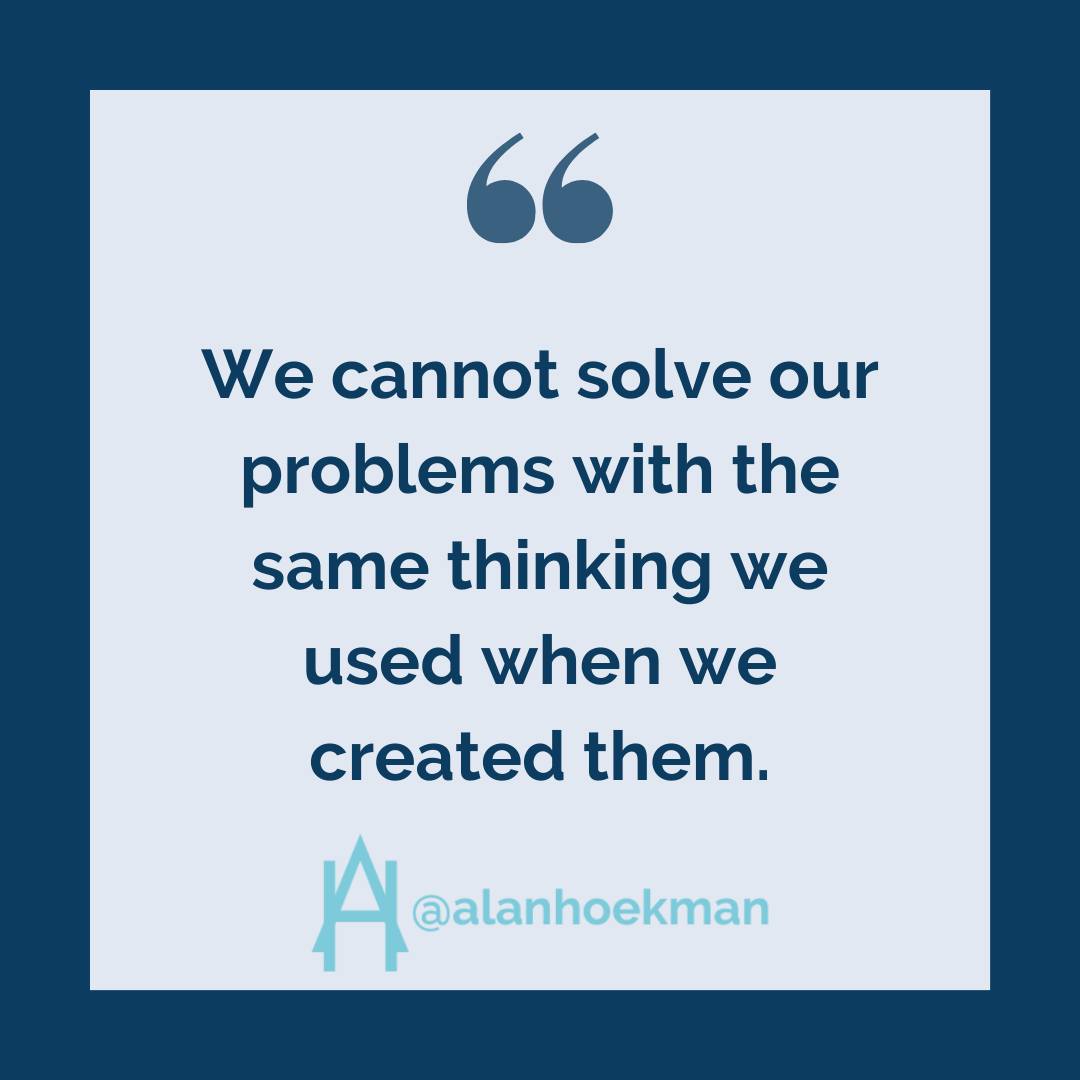 “

We cannot solve our problems with the same thinking we used when we created them.

@alanhoekman